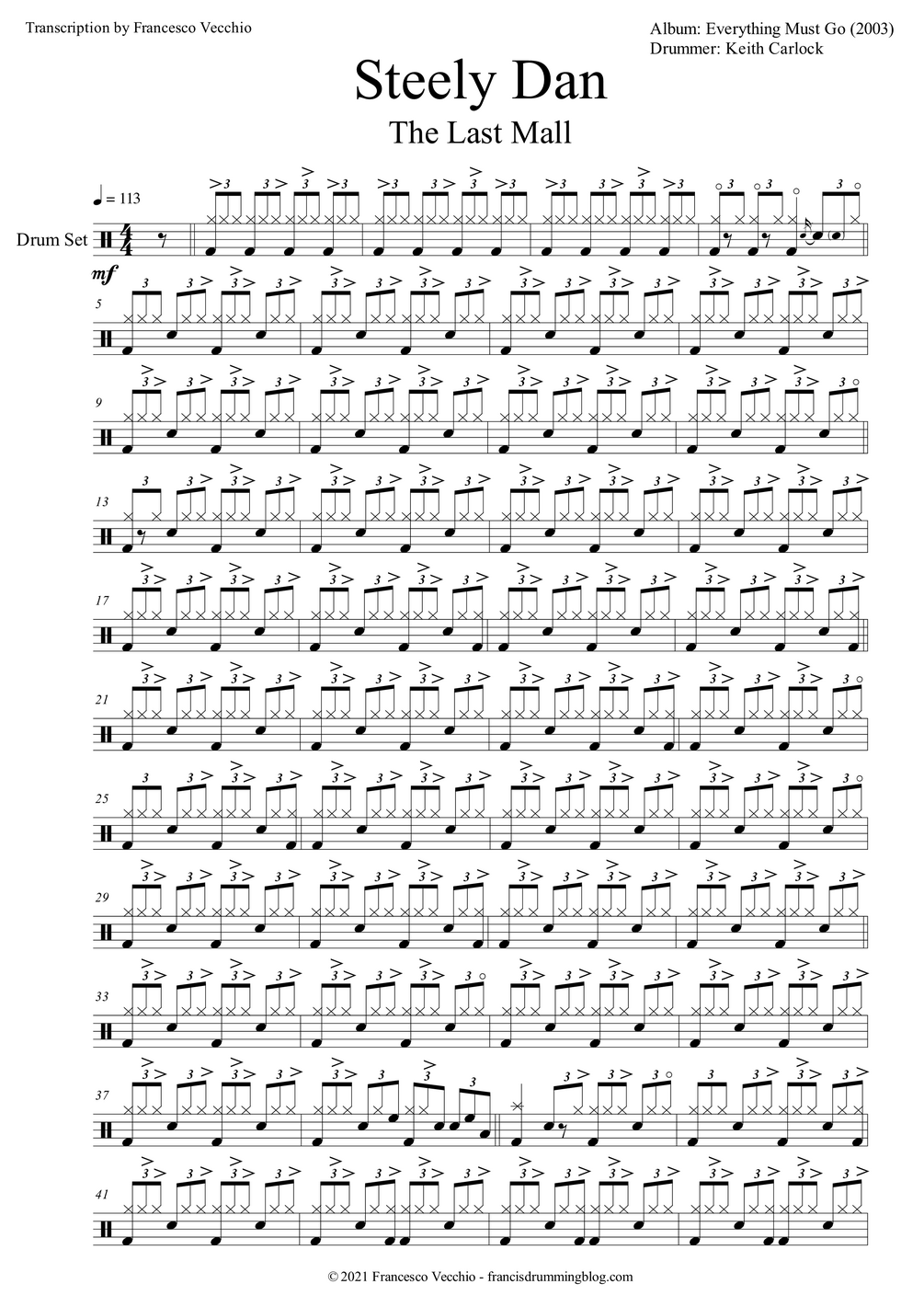 Transcription by Francesco Vecchio

Album: Everything Must Go (2003)
Drummer: Keith Carlock

Steely Dan

The Last Mall

♩ = 113

Drum Set

mf

5

9

13

17

21

25

29

33

37

41

© 2021 Francesco Vecchio - francisdrummingblog.com